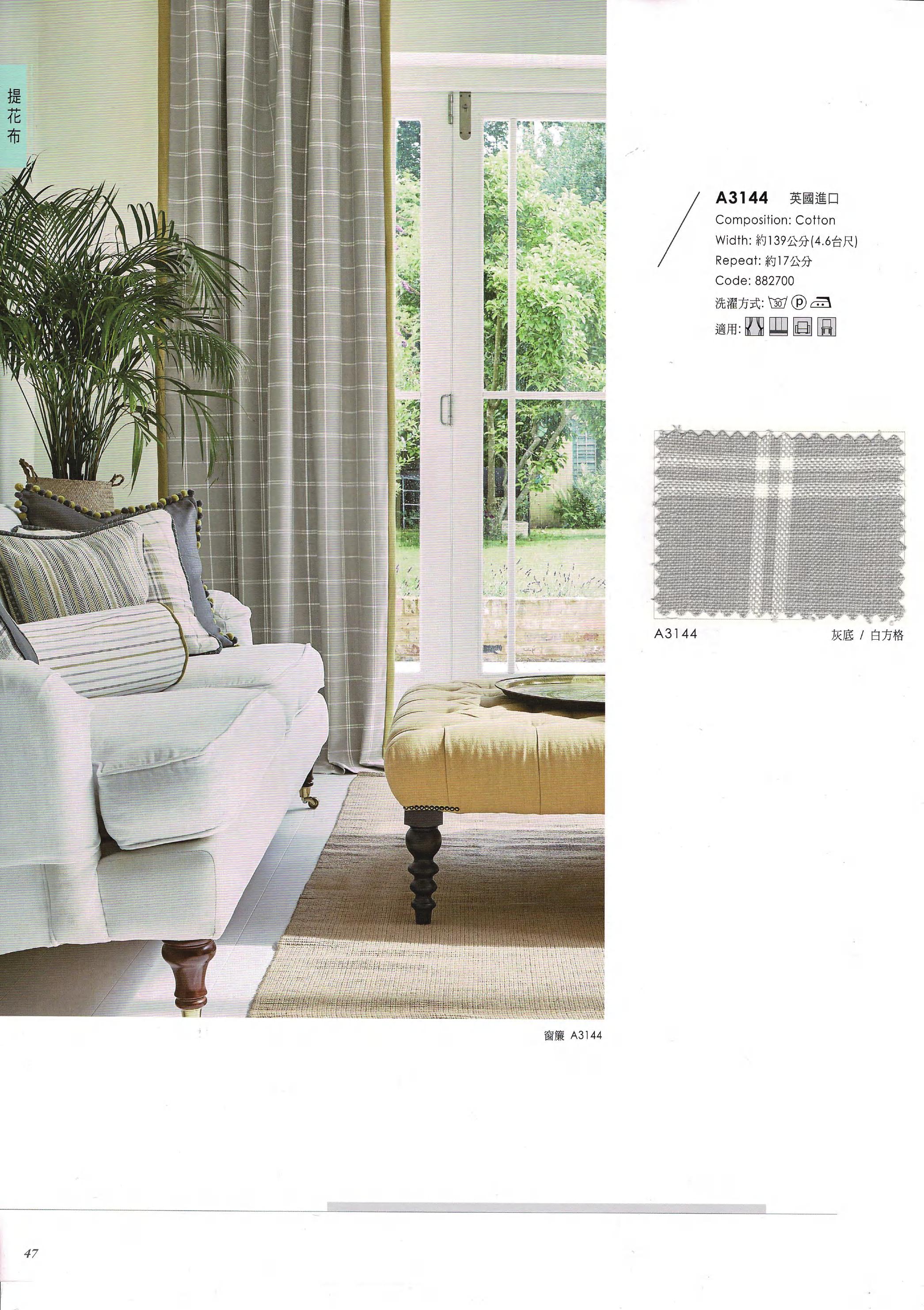 提花布

A3144 英國進口
Composition: Cotton
Width: 約139公分(4.6台尺)
Repeat: 約17公分
Code: 882700
洗濯方式:
適用:

A3144 灰底 / 白方格

窗簾 A3144

47